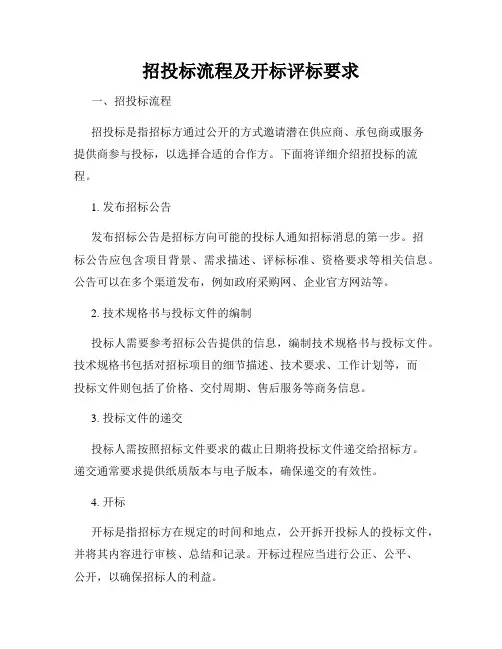 招投标流程及开标评标要求

一、招投标流程

招投标是指招标方通过公开的方式邀请潜在供应商、承包商或服务提供商参与投标，以选择合适的合作方。下面将详细介绍招投标的流程。

1. 发布招标公告

发布招标公告是招标方向可能的投标人通知招标消息的第一步。招标公告应包含项目背景、需求描述、评标标准、资格要求等相关信息。公告可以在多个渠道发布，例如政府采购网、企业官方网站等。

2. 技术规格书与投标文件的编制

投标人需要参考招标公告提供的信息，编制技术规格书与投标文件。技术规格书包括对招标项目的细节描述、技术要求、工作计划等，而投标文件则包括了价格、交付周期、售后服务等商务信息。

3. 投标文件的递交

投标人需按照招标文件要求的截止日期将投标文件递交给招标方。递交通常要求提供纸质版本与电子版本，确保递交的有效性。

4. 开标

开标是指招标方在规定的时间和地点，公开拆开投标人的投标文件，并将其内容进行审核、总结和记录。开标过程应当进行公正、公平、公开，以确保招标人的利益。